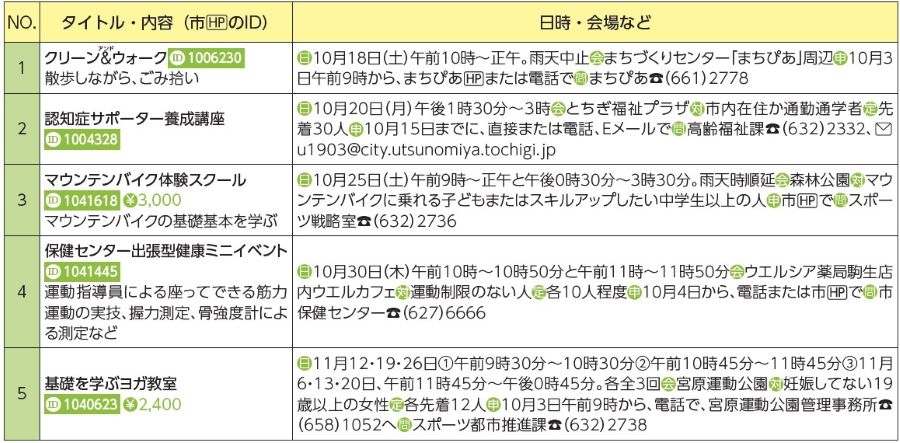 | NO. | タイトル・内容(市HPのID) | 日時・会場など |
|---|---|---|
| 1 | クリーン&ウォーク ID 1006230 散歩しながら、ごみ拾い | 日10月18日(土)午前10時～正午。雨天中止会まちづくりセンター「まちぴあ」周辺申10月3日午前9時から、まちぴあHPまたは電話で問まちぴあ☎(661)2778 |
| 2 | 認知症サポーター養成講座 ID 1004328 | 日10月20日(月)午後1時30分～3時会とちぎ福祉プラザ対市内在住か通勤通学者定先着30人申10月15日までに、直接または電話、Eメールで問高齢福祉課☎(632)2332、✉u1903@city.utsunomiya.tochigi.jp |
| 3 | マウンテンバイク体験スクール ID 1041618 ¥3,000 マウンテンバイクの基礎基本を学ぶ | 日10月25日(土)午前9時～正午と午後0時30分～3時30分。雨天時順延会森林公園対マウンテンバイクに乗れる子どもまたはスキルアップしたい中学生以上の人申市HPで問スポーツ戦略室☎(632)2736 |
| 4 | 保健センター出張型健康ミニイベント ID 1041445 運動指導員による座ってできる筋力運動の実技、握力測定、骨強度計による測定など | 日10月30日(木)午前10時～10時50分と午前11時～11時50分会ウエルシア薬局駒生店内ウエルカフェ対運動制限のない人定各10人程度申10月4日から、電話または市HPで問市保健センター☎(627)6666 |
| 5 | 基礎を学ぶヨガ教室 ID 1040623 ¥2,400 | 日11月12・19・26日①午前9時30分～10時30分②午前10時45分～11時45分③11月6・13・20日、午前11時45分～午後0時45分。各全3回会宮原運動公園対妊娠してない19歳以上の女性定各先着12人申10月3日午前9時から、電話で、宮原運動公園管理事務所☎(658)1052へ問スポーツ都市推進課☎(632)2738 |